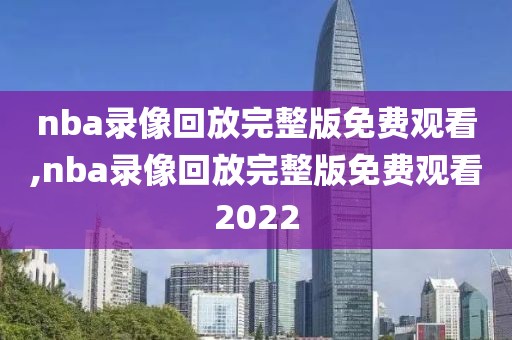 nba录像回放完整版免费观看,nba录像回放完整版免费观看2022